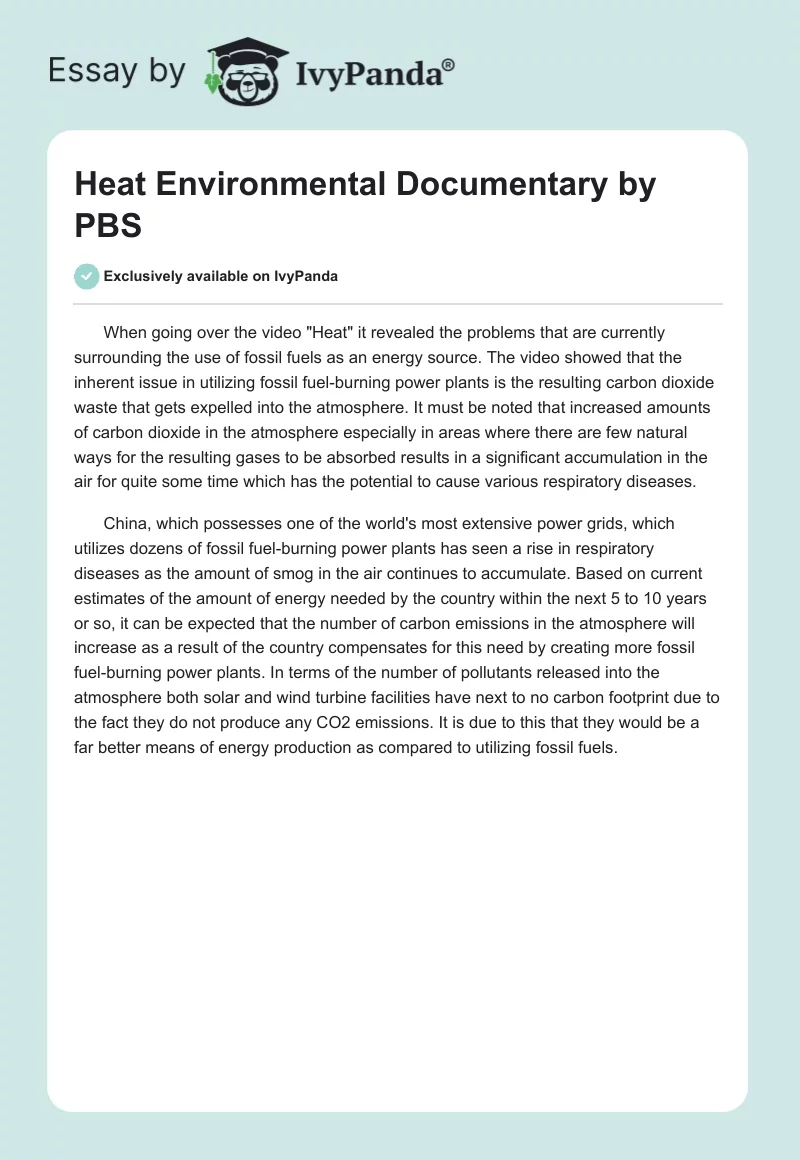 Essay by IvyPanda®

Heat Environmental Documentary by PBS

Exclusively available on IvyPanda

When going over the video "Heat" it revealed the problems that are currently surrounding the use of fossil fuels as an energy source. The video showed that the inherent issue in utilizing fossil fuel-burning power plants is the resulting carbon dioxide waste that gets expelled into the atmosphere. It must be noted that increased amounts of carbon dioxide in the atmosphere especially in areas where there are few natural ways for the resulting gases to be absorbed results in a significant accumulation in the air for quite some time which has the potential to cause various respiratory diseases.

China, which possesses one of the world's most extensive power grids, which utilizes dozens of fossil fuel-burning power plants has seen a rise in respiratory diseases as the amount of smog in the air continues to accumulate. Based on current estimates of the amount of energy needed by the country within the next 5 to 10 years or so, it can be expected that the number of carbon emissions in the atmosphere will increase as a result of the country compensates for this need by creating more fossil fuel-burning power plants. In terms of the number of pollutants released into the atmosphere both solar and wind turbine facilities have next to no carbon footprint due to the fact they do not produce any CO2 emissions. It is due to this that they would be a far better means of energy production as compared to utilizing fossil fuels.